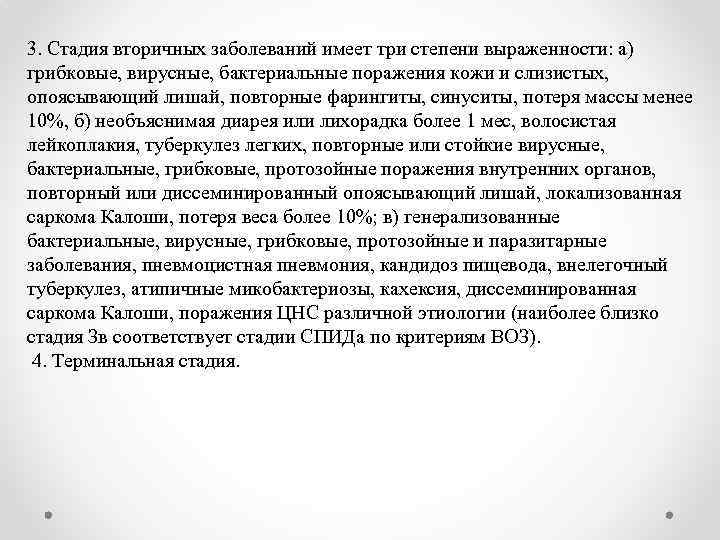 3. Стадия вторичных заболеваний имеет три степени выраженности: а) грибковые, вирусные, бактериальные поражения кожи и слизистых, опоясывающий лишай, повторные фарингиты, синуситы, потеря массы менее 10%, б) необъяснимая диарея или лихорадка более 1 мес, волосистая лейкоплакия, туберкулез легких, повторные или стойкие вирусные, бактериальные, грибковые, протозойные поражения внутренних органов, повторный или диссеминированный опоясывающий лишай, локализованная саркома Калоши, потеря веса более 10%; в) генерализованные бактериальные, вирусные, грибковые, протозойные и паразитарные заболевания, пневмоцистная пневмония, кандидоз пищевода, внелегочный туберкулез, атипичные микобактериозы, кахексия, диссеминированная саркома Калоши, поражения ЦНС различной этиологии (наиболее близко стадия 3в соответствует стадии СПИДа по критериям ВОЗ).
4. Терминальная стадия.